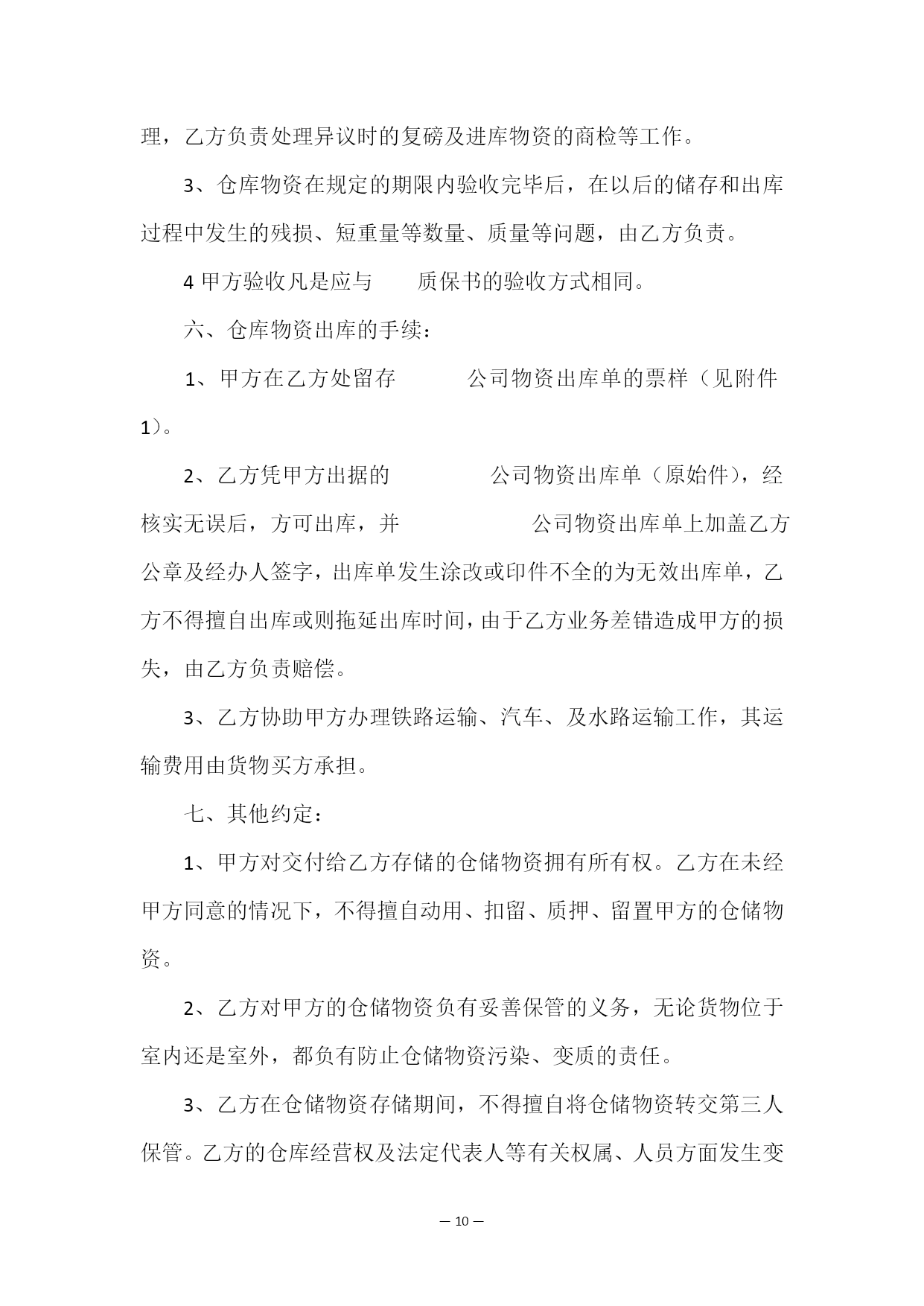 理，乙方负责处理异议时的复磅及进库物资的商检等工作。

3、仓库物资在规定的期限内验收完毕后，在以后的储存和出库过程中发生的残损、短重量等数量、质量等问题，由乙方负责。

4 甲方验收凡是应与　　质保书的验收方式相同。

六、仓库物资出库的手续：

1、甲方在乙方处留存　　　公司物资出库单的票样（见附件1）。

2、乙方凭甲方出据的　　　　公司物资出库单（原始件），经核实无误后，方可出库，并　　　　　公司物资出库单上加盖乙方公章及经办人签字，出库单发生涂改或印件不全的为无效出库单，乙方不得擅自出库或则拖延出库时间，由于乙方业务差错造成甲方的损失，由乙方负责赔偿。

3、乙方协助甲方办理铁路运输、汽车、及水路运输工作，其运输费用由货物买方承担。

七、其他约定：

1、甲方对交付给乙方存储的仓储物资拥有所有权。乙方在未经甲方同意的情况下，不得擅自动用、扣留、质押、留置甲方的仓储物资。

2、乙方对甲方的仓储物资负有妥善保管的义务，无论货物位于室内还是室外，都负有防止仓储物资污染、变质的责任。

3、乙方在仓储物资存储期间，不得擅自将仓储物资转交第三人保管。乙方的仓库经营权及法定代表人等有关权属、人员方面发生变

— 10 —